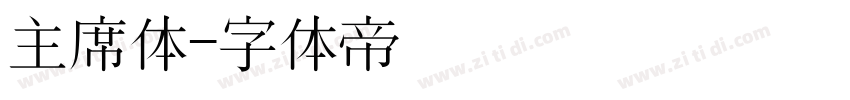 主席体-字体帝

www.zi ti di.com www.zi ti di.com www.zi ti di.com www.zi ti di.com